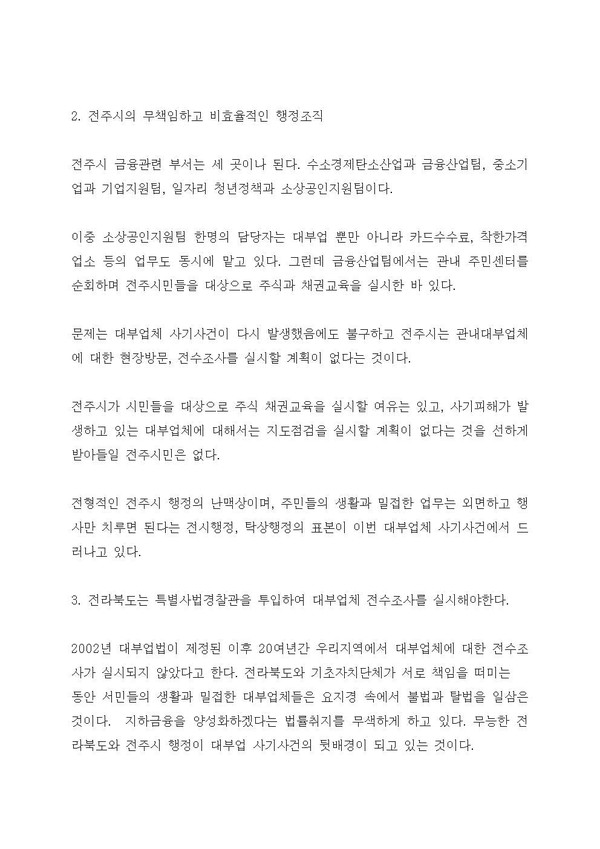 2. 전주시의 무책임하고 비효율적인 행정조직

전주시 금융관련 부서는 세 곳이나 된다. 수소경제탄소산업과 금융산업팀, 중소기업과 기업지원팀, 일자리 청년정책과 소상공인지원팀이다.

이중 소상공인지원팀 한명의 담당자는 대부업 뿐만 아니라 카드수수료, 착한가격업소 등의 업무도 동시에 맡고 있다. 그런데 금융산업팀에서는 관내 주민센터를 순회하며 전주시민들을 대상으로 주식과 채권교육을 실시한 바 있다.

문제는 대부업체 사기사건이 다시 발생했음에도 불구하고 전주시는 관내대부업체에 대한 현장방문, 전수조사를 실시할 계획이 없다는 것이다.

전주시가 시민들을 대상으로 주식 채권교육을 실시할 여유는 있고, 사기피해가 발생하고 있는 대부업체에 대해서는 지도점검을 실시할 계획이 없다는 것을 선하게 받아들일 전주시민은 없다.

전형적인 전주시 행정의 난맥상이며, 주민들의 생활과 밀접한 업무는 외면하고 행사만 치루면 된다는 전시행정, 탁상행정의 표본이 이번 대부업체 사기사건에서 드러나고 있다.

3. 전라북도는 특별사법경찰관을 투입하여 대부업체 전수조사를 실시해야한다.

2002년 대부업법이 제정된 이후 20여년간 우리지역에서 대부업체에 대한 전수조사가 실시되지 않았다고 한다. 전라북도와 기초자치단체가 서로 책임을 떠미는 동안 서민들의 생활과 밀접한 대부업체들은 요지경 속에서 불법과 탈법을 일삼은 것이다. 지하금융을 양성화하겠다는 법률취지를 무색하게 하고 있다. 무능한 전라북도와 전주시 행정이 대부업 사기사건의 뒷배경이 되고 있는 것이다.